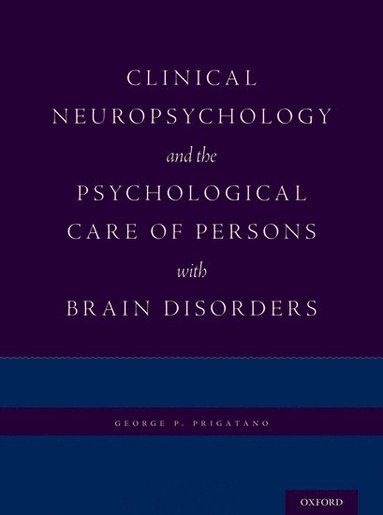 CLINICAL NEUROPSYCHOLOGY and the PSYCHOLOGICAL CARE OF PERSONS with BRAIN DISORDERS

GEORGE P. PRIGATANO

OXFORD